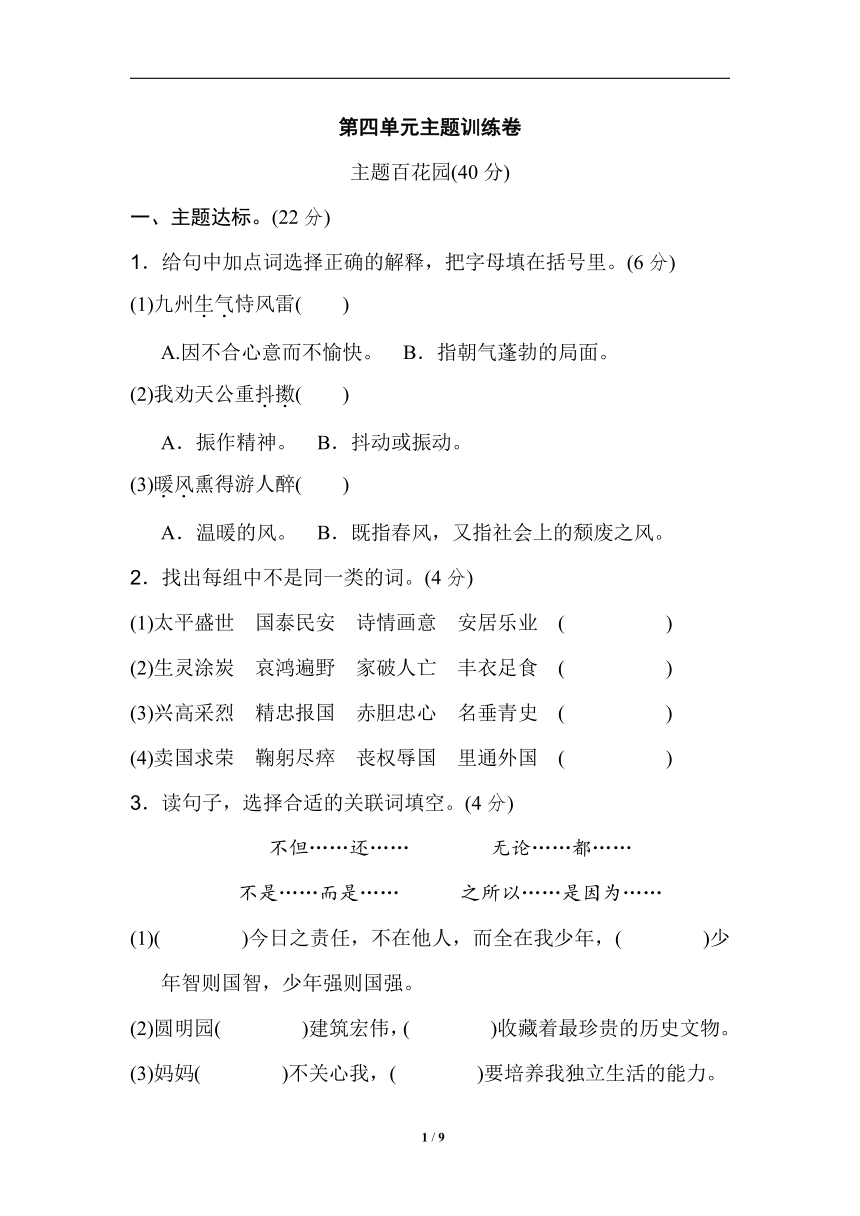 第四单元主题训练卷

主题百花园(40 分)

一、主题达标。(22 分)

1．给句中加点词选择正确的解释，把字母填在括号里。(6 分)

(1)九州生气恃风雷(　　)

A.因不合心意而不愉快。　B．指朝气蓬勃的局面。

(2)我劝天公重抖擞(　　)

A．振作精神。　B．抖动或振动。

(3)暖风熏得游人醉(　　)

A．温暖的风。　B．既指春风，又指社会上的颓废之风。

2．找出每组中不是同一类的词。(4 分)

(1)太平盛世　国泰民安　诗情画意　安居乐业　(　　　　)

(2)生灵涂炭　哀鸿遍野　家破人亡　丰衣足食　(　　　　)

(3)兴高采烈　精忠报国　赤胆忠心　名垂青史　(　　　　)

(4)卖国求荣　鞠躬尽瘁　丧权辱国　里通外国　(　　　　)

3．读句子，选择合适的关联词填空。(4 分)

不但……还……　　无论……都……

不是……而是……　　之所以……是因为……

(1)(　　　　)今日之责任，不在他人，而全在我少年，(　　　　)少年智则国智，少年强则国强。

(2)圆明园(　　　　)建筑宏伟，(　　　　)收藏着最珍贵的历史文物。

(3)妈妈(　　　　)不关心我，(　　　　)要培养我独立生活的能力。

1 / 9